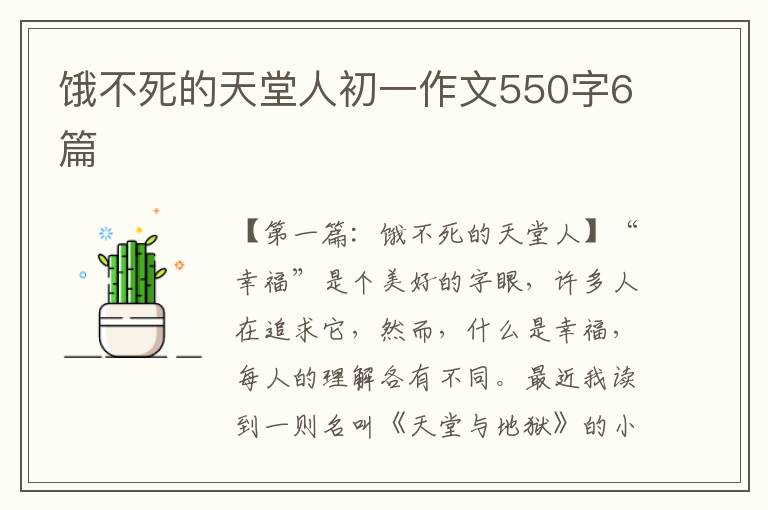 饿不死的天堂人初一作文550字6篇

【第一篇：饿不死的天堂人】“幸福”是个美好的字眼，许多人在追求它，然而，什么是幸福，每人的理解各有不同。最近我读到一则名叫《天堂与地狱》的小